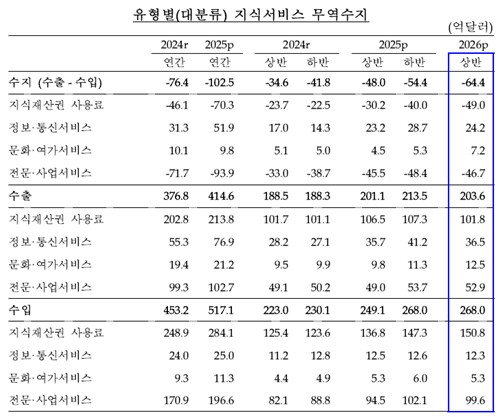 유형별(대분류) 지식서비스 무역수지

(억달러)

|  | 2024r 연간 | 2025p 연간 | 2024r 상반 | 2024r 하반 | 2025p 상반 | 2025p 하반 | 2026p 상반 |
|---|---|---|---|---|---|---|---|
| 수지 (수출 - 수입) | -76.4 | -102.5 | -34.6 | -41.8 | -48.0 | -54.4 | -64.4 |
| 지식재산권 사용료 | -46.1 | -70.3 | -23.7 | -22.5 | -30.2 | -40.0 | -49.0 |
| 정보·통신서비스 | 31.3 | 51.9 | 17.0 | 14.3 | 23.2 | 28.7 | 24.2 |
| 문화·여가서비스 | 10.1 | 9.8 | 5.1 | 5.0 | 4.5 | 5.3 | 7.2 |
| 전문·사업서비스 | -71.7 | -93.9 | -33.0 | -38.7 | -45.5 | -48.4 | -46.7 |
| 수출 | 376.8 | 414.6 | 188.5 | 188.3 | 201.1 | 213.5 | 203.6 |
| 지식재산권 사용료 | 202.8 | 213.8 | 101.7 | 101.1 | 106.5 | 107.3 | 101.8 |
| 정보·통신서비스 | 55.3 | 76.9 | 28.2 | 27.1 | 35.7 | 41.2 | 36.5 |
| 문화·여가서비스 | 19.4 | 21.2 | 9.5 | 9.9 | 9.8 | 11.3 | 12.5 |
| 전문·사업서비스 | 99.3 | 102.7 | 49.1 | 50.2 | 49.0 | 53.7 | 52.9 |
| 수입 | 453.2 | 517.1 | 223.0 | 230.1 | 249.1 | 268.0 | 268.0 |
| 지식재산권 사용료 | 248.9 | 284.1 | 125.4 | 123.6 | 136.8 | 147.3 | 150.8 |
| 정보·통신서비스 | 24.0 | 25.0 | 11.2 | 12.8 | 12.5 | 12.6 | 12.3 |
| 문화·여가서비스 | 9.3 | 11.3 | 4.4 | 4.9 | 5.3 | 6.0 | 5.3 |
| 전문·사업서비스 | 170.9 | 196.6 | 82.1 | 88.8 | 94.5 | 102.1 | 99.6 |